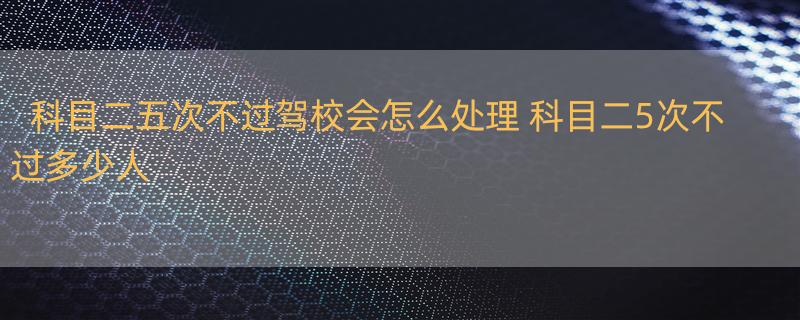 科目二五次不过驾校会怎么处理 科目二5次不过多少人